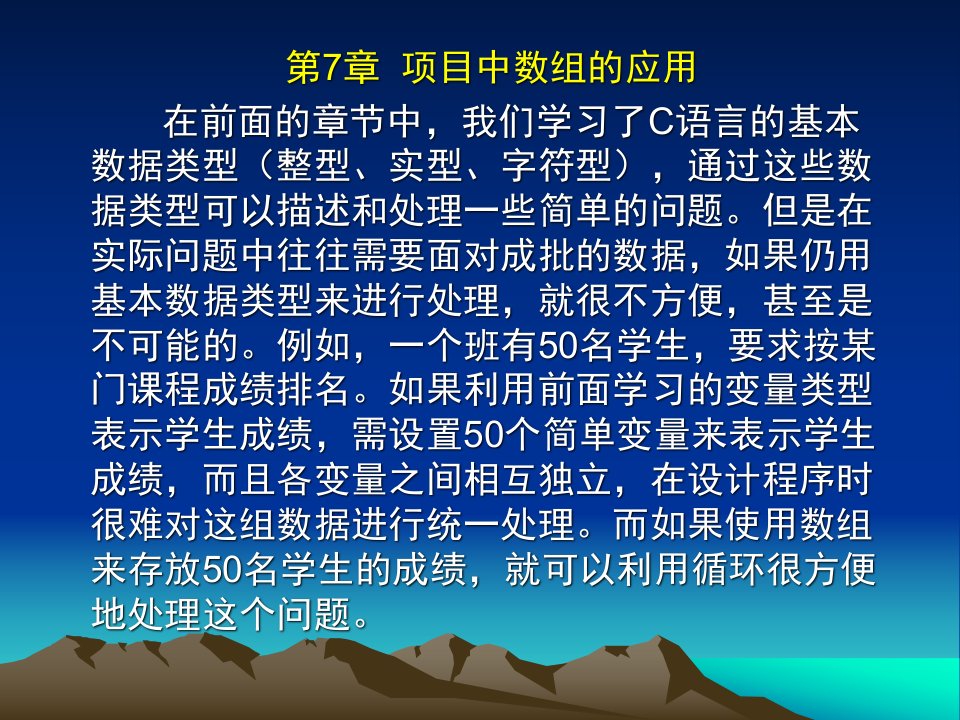 第7章  项目中数组的应用

在前面的章节中，我们学习了C语言的基本数据类型（整型、实型、字符型），通过这些数据类型可以描述和处理一些简单的问题。但是在实际问题中往往需要面对成批的数据，如果仍用基本数据类型来进行处理，就很不方便，甚至是不可能的。例如，一个班有50名学生，要求按某门课程成绩排名。如果利用前面学习的变量类型表示学生成绩，需设置50个简单变量来表示学生成绩，而且各变量之间相互独立，在设计程序时很难对这组数据进行统一处理。而如果使用数组来存放50名学生的成绩，就可以利用循环很方便地处理这个问题。